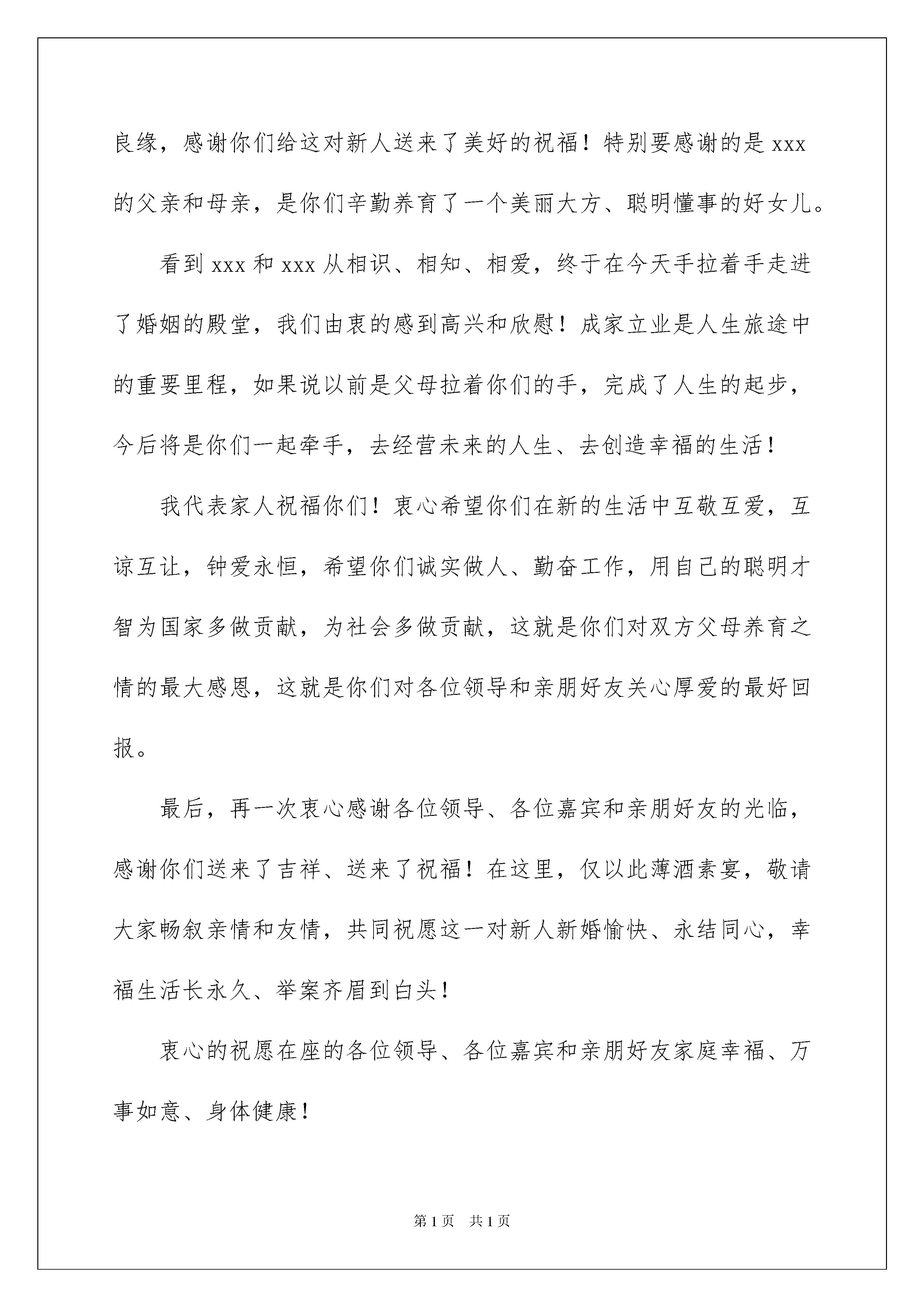 良缘，感谢你们给这对新人送来了美好的祝福！特别要感谢的是 xxx 的父亲和母亲，是你们辛勤养育了一个美丽大方、聪明懂事的好女儿。

看到 xxx 和 xxx 从相识、相知、相爱，终于在今天手拉着手走进了婚姻的殿堂，我们由衷的感到高兴和欣慰！成家立业是人生旅途中的重要里程，如果说以前是父母拉着你们的手，完成了人生的起步，今后将是你们一起牵手，去经营未来的人生、去创造幸福的生活！

我代表家人祝福你们！衷心希望你们在新的生活中互敬互爱，互谅互让，钟爱永恒，希望你们诚实做人、勤奋工作，用自己的聪明才智为国家多做贡献，为社会多做贡献，这就是你们对双方父母养育之情的最大感恩，这就是你们对各位领导和亲朋好友关心厚爱的最好回报。

最后，再一次衷心感谢各位领导、各位嘉宾和亲朋好友的光临，感谢你们送来了吉祥、送来了祝福！在这里，仅以此薄酒素宴，敬请大家畅叙亲情和友情，共同祝愿这一对新人新婚愉快、永结同心，幸福生活长永久、举案齐眉到白头！

衷心的祝愿在座的各位领导、各位嘉宾和亲朋好友家庭幸福、万事如意、身体健康！

第 1 页　共 1 页